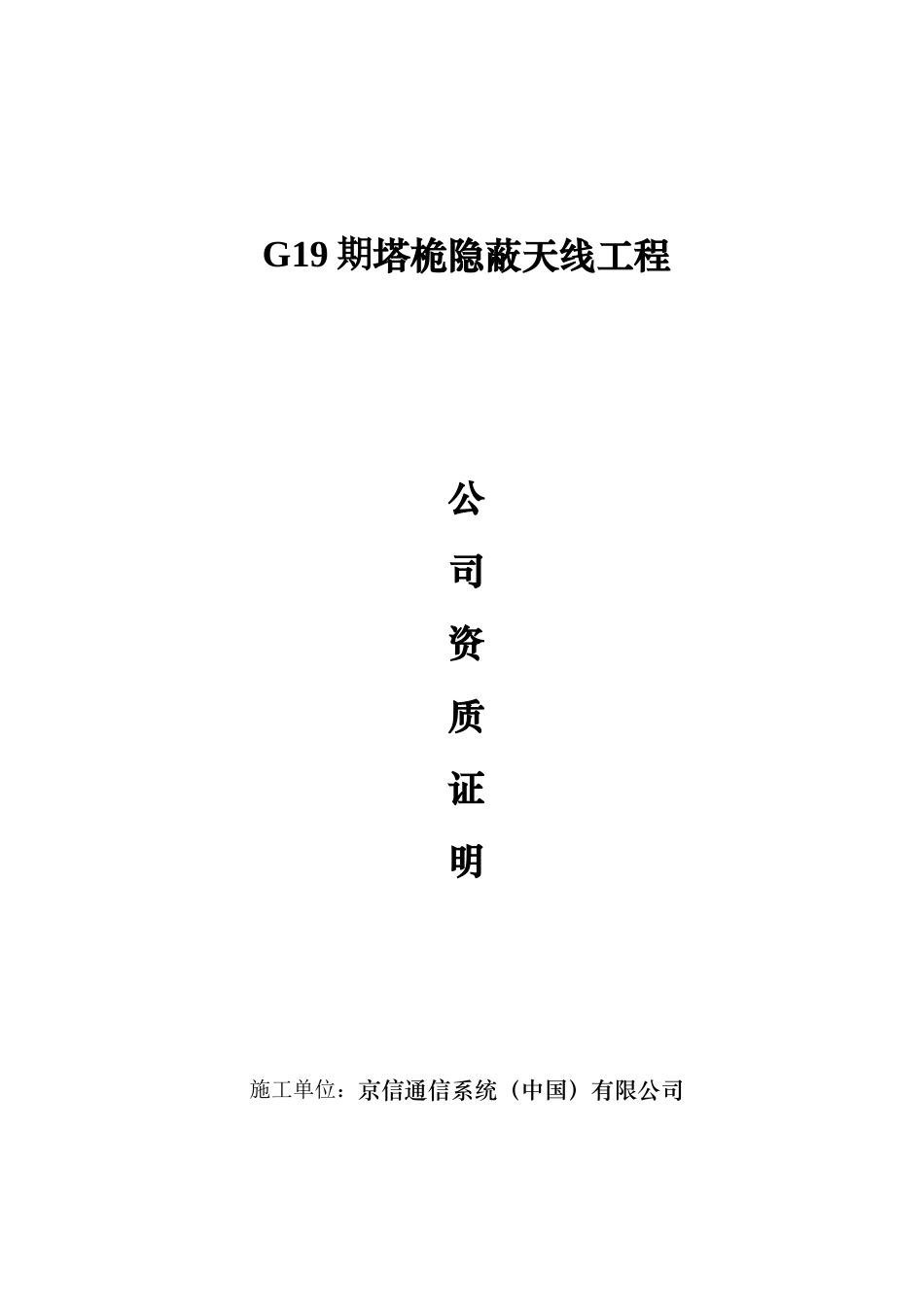 G19 期塔桅隐蔽天线工程

公

司

资

质

证

明

施工单位：京信通信系统（中国）有限公司